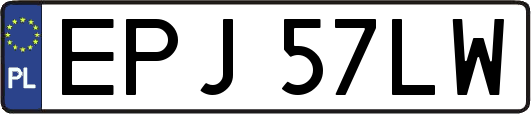 PL
EPJ 57LW